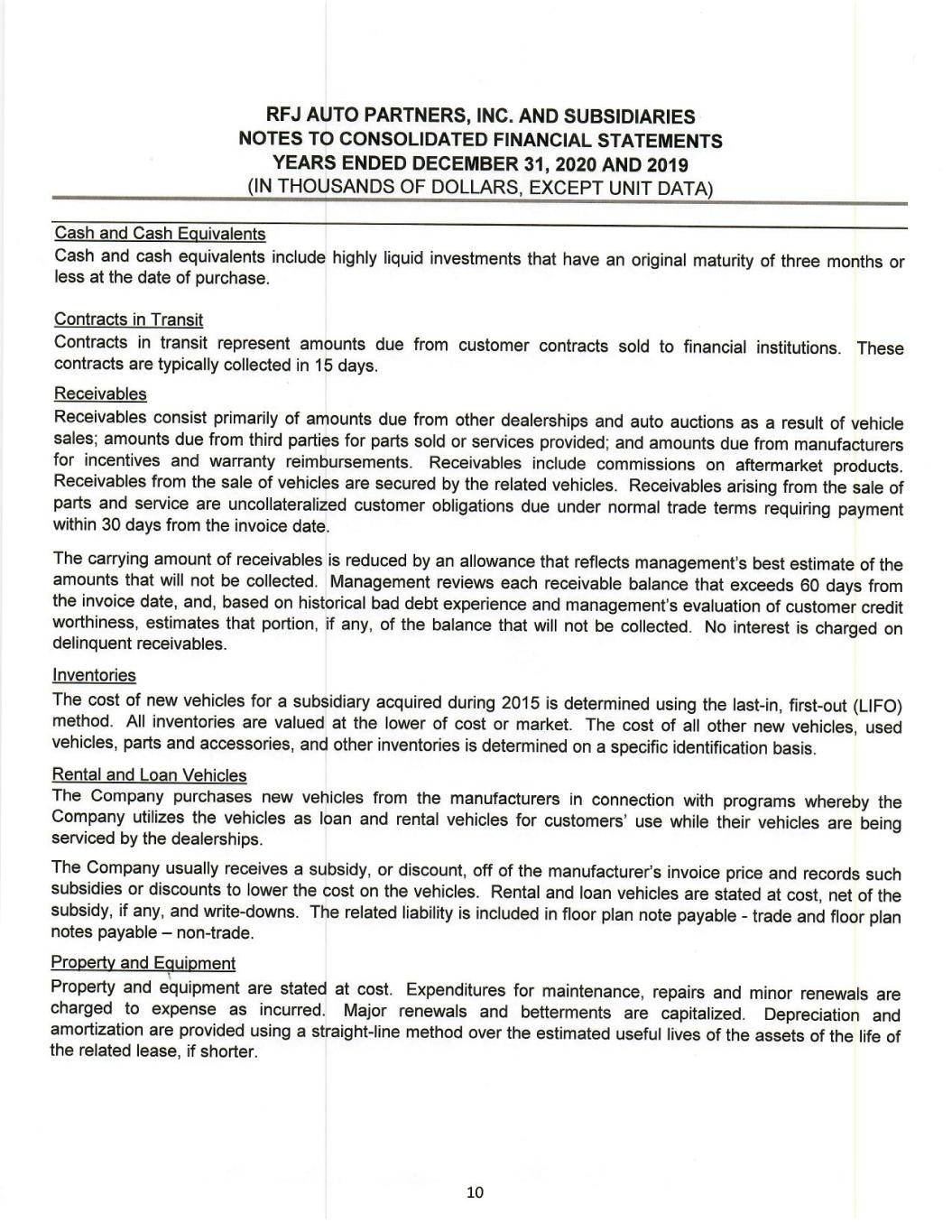 RFJ AUTO PARTNERS, INC. AND SUBSIDIARIES
NOTES TO CONSOLIDATED FINANCIAL STATEMENTS
YEARS ENDED DECEMBER 31, 2020 AND 2019
(IN THOUSANDS OF DOLLARS, EXCEPT UNIT DATA)

Cash and Cash Equivalents
Cash and cash equivalents include highly liquid investments that have an original maturity of three months or less at the date of purchase.

Contracts in Transit
Contracts in transit represent amounts due from customer contracts sold to financial institutions. These contracts are typically collected in 15 days.

Receivables
Receivables consist primarily of amounts due from other dealerships and auto auctions as a result of vehicle sales; amounts due from third parties for parts sold or services provided; and amounts due from manufacturers for incentives and warranty reimbursements. Receivables include commissions on aftermarket products. Receivables from the sale of vehicles are secured by the related vehicles. Receivables arising from the sale of parts and service are uncollateralized customer obligations due under normal trade terms requiring payment within 30 days from the invoice date.

The carrying amount of receivables is reduced by an allowance that reflects management's best estimate of the amounts that will not be collected. Management reviews each receivable balance that exceeds 60 days from the invoice date, and, based on historical bad debt experience and management's evaluation of customer credit worthiness, estimates that portion, if any, of the balance that will not be collected. No interest is charged on delinquent receivables.

Inventories
The cost of new vehicles for a subsidiary acquired during 2015 is determined using the last-in, first-out (LIFO) method. All inventories are valued at the lower of cost or market. The cost of all other new vehicles, used vehicles, parts and accessories, and other inventories is determined on a specific identification basis.

Rental and Loan Vehicles
The Company purchases new vehicles from the manufacturers in connection with programs whereby the Company utilizes the vehicles as loan and rental vehicles for customers' use while their vehicles are being serviced by the dealerships.

The Company usually receives a subsidy, or discount, off of the manufacturer's invoice price and records such subsidies or discounts to lower the cost on the vehicles. Rental and loan vehicles are stated at cost, net of the subsidy, if any, and write-downs. The related liability is included in floor plan note payable - trade and floor plan notes payable – non-trade.

Property and Equipment
Property and equipment are stated at cost. Expenditures for maintenance, repairs and minor renewals are charged to expense as incurred. Major renewals and betterments are capitalized. Depreciation and amortization are provided using a straight-line method over the estimated useful lives of the assets of the life of the related lease, if shorter.

10